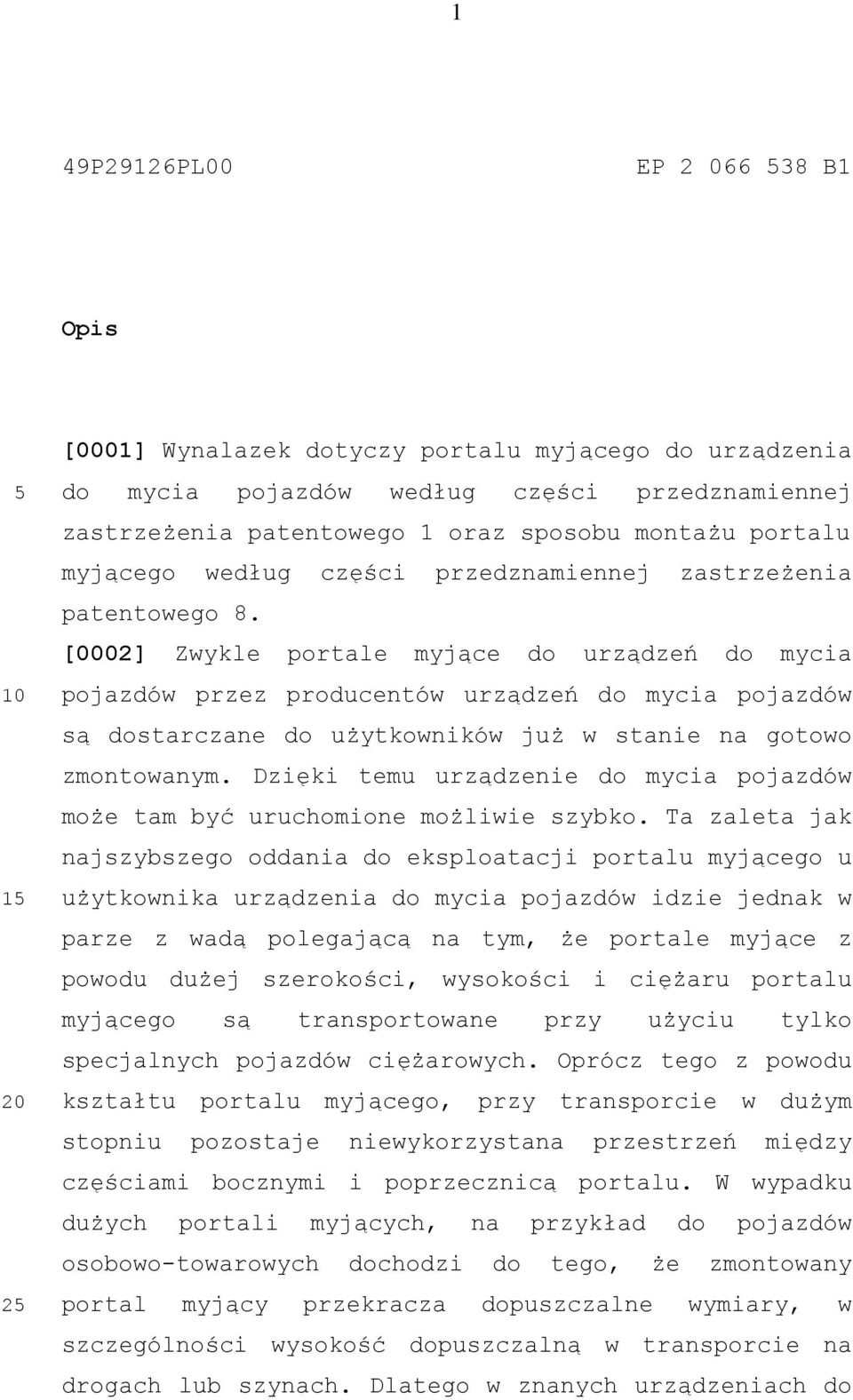 1

49P29126PL00 EP 2 066 538 B1

Opis

[0001] Wynalazek dotyczy portalu myjącego do urządzenia do mycia pojazdów według części przedznamiennej zastrzeżenia patentowego 1 oraz sposobu montażu portalu myjącego według części przedznamiennej zastrzeżenia patentowego 8.

[0002] Zwykle portale myjące do urządzeń do mycia pojazdów przez producentów urządzeń do mycia pojazdów są dostarczane do użytkowników już w stanie na gotowo zmontowanym. Dzięki temu urządzenie do mycia pojazdów może tam być uruchomione możliwie szybko. Ta zaleta jak najszybszego oddania do eksploatacji portalu myjącego u użytkownika urządzenia do mycia pojazdów idzie jednak w parze z wadą polegającą na tym, że portale myjące z powodu dużej szerokości, wysokości i ciężaru portalu myjącego są transportowane przy użyciu tylko specjalnych pojazdów ciężarowych. Oprócz tego z powodu kształtu portalu myjącego, przy transporcie w dużym stopniu pozostaje niewykorzystana przestrzeń między częściami bocznymi i poprzecznicą portalu. W wypadku dużych portali myjących, na przykład do pojazdów osobowo-towarowych dochodzi do tego, że zmontowany portal myjący przekracza dopuszczalne wymiary, w szczególności wysokość dopuszczalną w transporcie na drogach lub szynach. Dlatego w znanych urządzeniach do

5
10
15
20
25